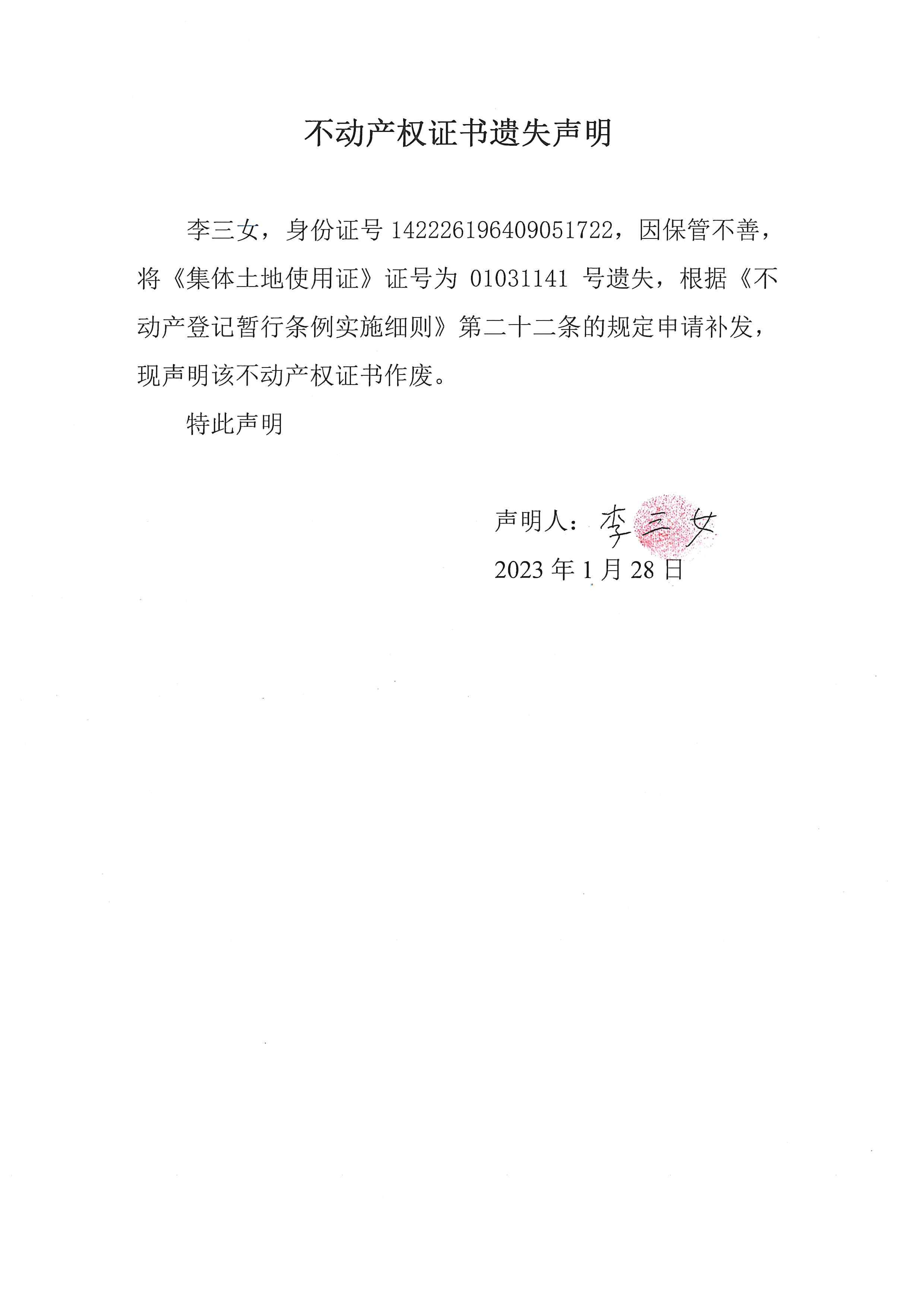 不动产权证书遗失声明

李三女，身份证号 142226196409051722，因保管不善，将《集体土地使用证》证号为 01031141 号遗失，根据《不动产登记暂行条例实施细则》第二十二条的规定申请补发，现声明该不动产权证书作废。

特此声明

声明人：李三女

2023 年 1 月 28 日